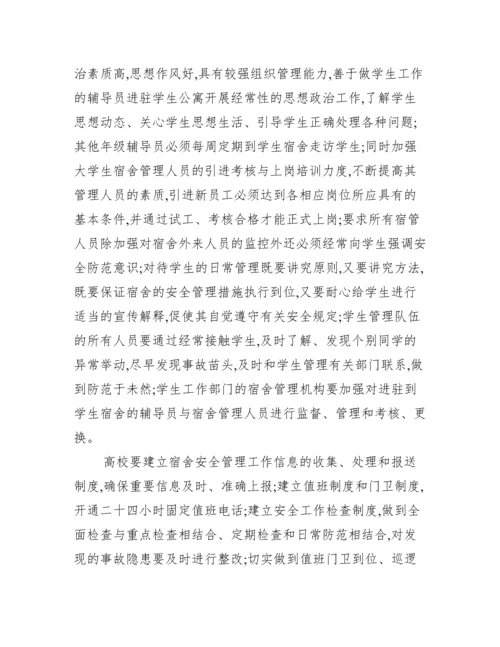 治素质高,思想作风好,具有较强组织管理能力,善于做学生工作的辅导员进驻学生公寓开展经常性的思想政治工作,了解学生思想动态、关心学生思想生活、引导学生正确处理各种问题;其他年级辅导员必须每周定期到学生宿舍走访学生;同时加强大学生宿舍管理人员的引进考核与上岗培训力度,不断提高其管理人员的素质,引进新员工必须达到各相应岗位所应具有的基本条件,并通过试工、考核合格才能正式上岗;要求所有宿管人员除加强对宿舍外来人员的监控外还必须经常向学生强调安全防范意识;对待学生的日常管理既要讲究原则,又要讲究方法,既要保证宿舍的安全管理措施执行到位,又要耐心给学生进行适当的宣传解释,促使其自觉遵守有关安全规定;学生管理队伍的所有人员要通过经常接触学生,及时了解、发现个别同学的异常举动,尽早发现事故苗头,及时和学生管理有关部门联系,做到防范于未然;学生工作部门的宿舍管理机构要加强对进驻到学生宿舍的辅导员与宿舍管理人员进行监督、管理和考核、更换。

高校要建立宿舍安全管理工作信息的收集、处理和报送制度,确保重要信息及时、准确上报;建立值班制度和门卫制度,开通二十四小时固定值班电话;建立安全工作检查制度,做到全面检查与重点检查相结合、定期检查和日常防范相结合,对发现的事故隐患要及时进行整改;切实做到值班门卫到位、巡逻